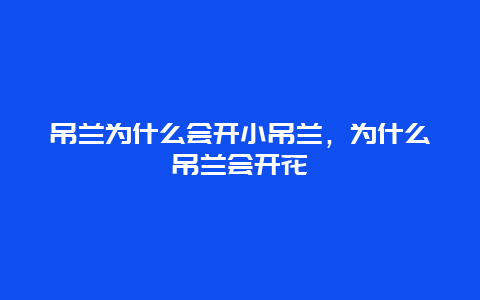 吊兰为什么会开小吊兰，为什么吊兰会开花